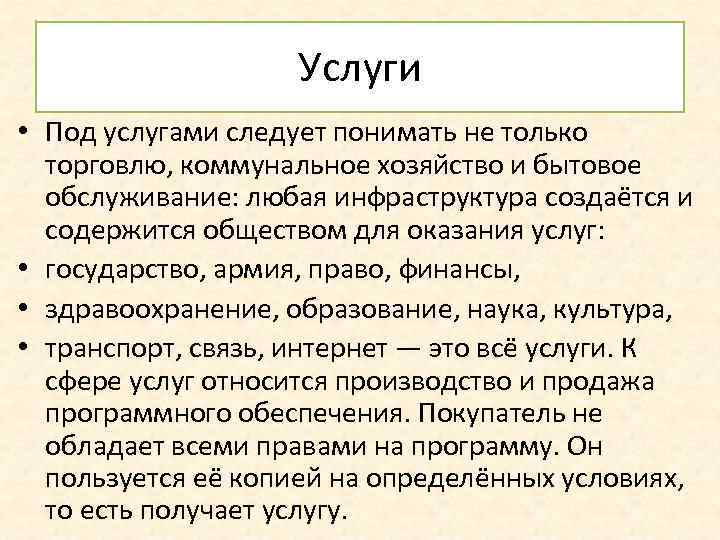 Услуги

• Под услугами следует понимать не только торговлю, коммунальное хозяйство и бытовое обслуживание: любая инфраструктура создаётся и содержится обществом для оказания услуг:
• государство, армия, право, финансы,
• здравоохранение, образование, наука, культура,
• транспорт, связь, интернет — это всё услуги. К сфере услуг относится производство и продажа программного обеспечения. Покупатель не обладает всеми правами на программу. Он пользуется её копией на определённых условиях, то есть получает услугу.